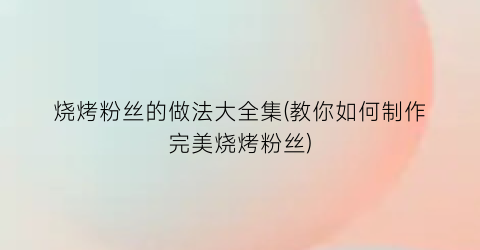 烧烤粉丝的做法大全集(教你如何制作完美烧烤粉丝)